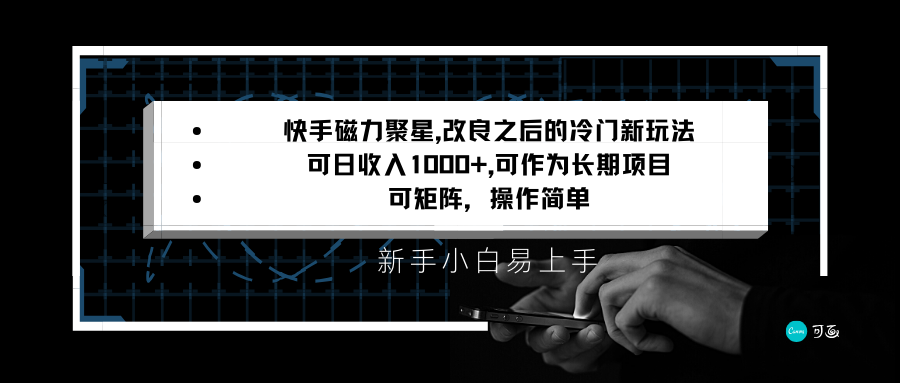 • 快手磁力聚星,改良之后的冷门新玩法
• 可日收入1000+,可作为长期项目
• 可矩阵，操作简单

新手小白易上手

Canva 可画